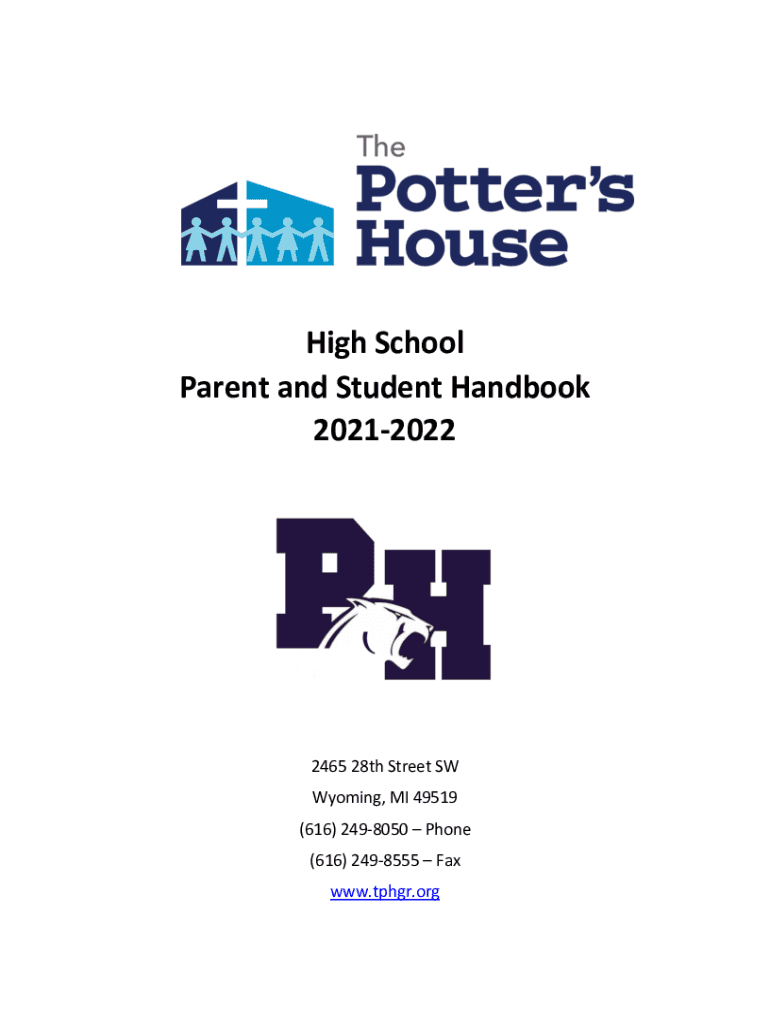 The Potter's House

High School
Parent and Student Handbook
2021-2022

PH

2465 28th Street SW
Wyoming, MI 49519
(616) 249-8050 – Phone
(616) 249-8555 – Fax
www.tphgr.org